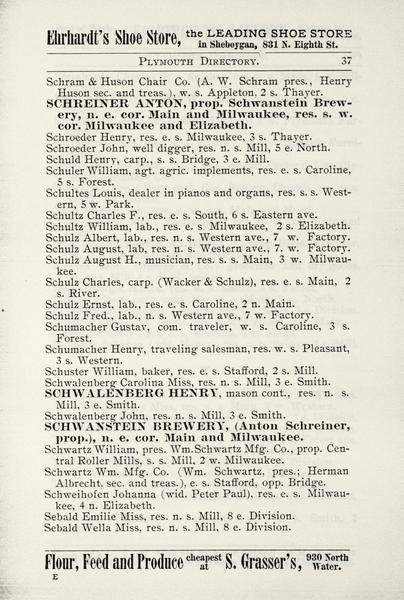 Ehrhardt's Shoe Store, the LEADING SHOE STORE in Sheboygan, 831 N. Eighth St.

PLYMOUTH DIRECTORY. 37

Schram & Huson Chair Co. (A. W. Schram pres., Henry Huson sec. and treas.), w. s. Appleton, 2 s. Thayer.
SCHREINER ANTON, prop. Schwanstein Brewery, n. e. cor. Main and Milwaukee, res. s. w. cor. Milwaukee and Elizabeth.
Schroeder Henry, res. e. s. Milwaukee, 3 s. Thayer.
Schroeder John, well digger, res. n. s. Mill, 5 e. North.
Schuld Henry, carp., s. s. Bridge, 3 e. Mill.
Schuler William, agt. agric. implements, res. e. s. Caroline, 5 s. Forest.
Schultes Louis, dealer in pianos and organs, res. s. s. Western, 5 w. Park.
Schultz Charles F., res. e. s. South, 6 s. Eastern ave.
Schultz William, lab., res. e. s Milwaukee, 2 s. Elizabeth.
Schulz Albert, lab., res. n. s. Western ave., 7 w. Factory.
Schulz August, lab, res. n. s. Western ave., 7. w. Factory.
Schulz August H., musician, res. s. s. Main, 3 w. Milwaukee.
Schulz Charles, carp. (Wacker & Schulz), res. e. s. Main, 2 s. River.
Schulz Ernst, lab., res. e. s. Caroline, 2 n. Main.
Schulz Fred., lab., n. s. Western ave., 7 w. Factory.
Schumacher Gustav, com. traveler, w. s. Caroline, 3 s. Forest.
Schumacher Henry, traveling salesman, res. w. s. Pleasant, 3 s. Western.
Schuster William, baker, res. e. s. Stafford, 2 s. Mill.
Schwalenberg Carolina Miss, res. n. s. Mill, 3 e. Smith.
SCHWALENBERG HENRY, mason cont., res. n. s. Mill, 3 e. Smith.
Schwalenberg John, res. n. s. Mill, 3 e. Smith.
SCHWANSTEIN BREWERY, (Anton Schreiner, prop.), n. e. cor. Main and Milwaukee.
Schwartz William, pres. Wm.Schwartz Mfg. Co., prop. Central Roller Mills, s. s. Mill, 2 w. Milwaukee.
Schwartz Wm. Mfg. Co. (Wm. Schwartz, pres.; Herman Albrecht, sec. and treas.), e. s. Stafford, opp. Bridge.
Schweihofen Johanna (wid. Peter Paul), res. e. s. Milwaukee, 4 n. Elizabeth.
Sebald Emilie Miss, res. n. s. Mill, 8 e. Division.
Sebald Wella Miss, res. n. s. Mill, 8 e. Division.

Flour, Feed and Produce cheapest at S. Grasser's, 930 North Water.

E